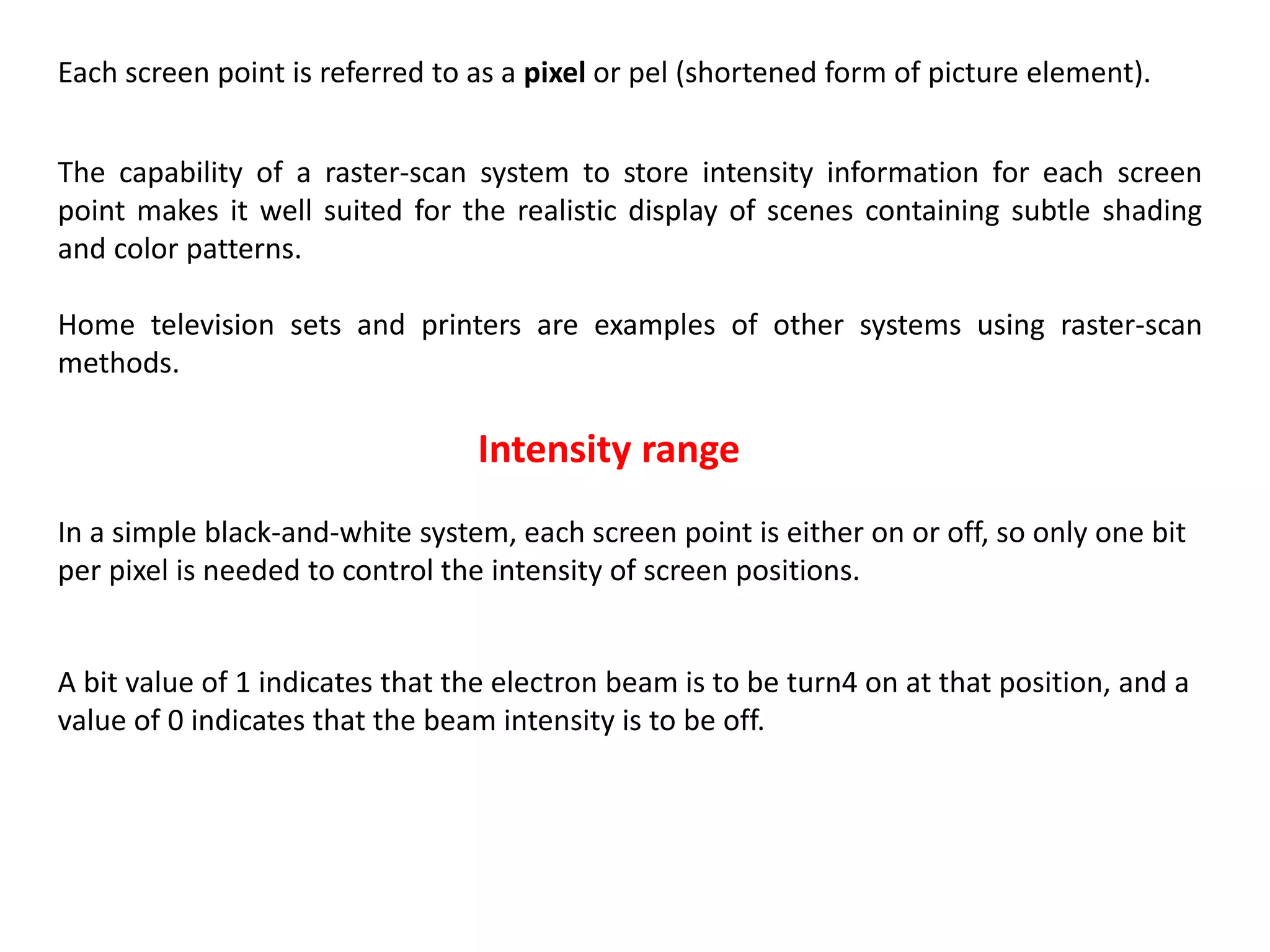 Each screen point is referred to as a pixel or pel (shortened form of picture element).

The capability of a raster-scan system to store intensity information for each screen point makes it well suited for the realistic display of scenes containing subtle shading and color patterns.

Home television sets and printers are examples of other systems using raster-scan methods.

Intensity range

In a simple black-and-white system, each screen point is either on or off, so only one bit per pixel is needed to control the intensity of screen positions.

A bit value of 1 indicates that the electron beam is to be turn4 on at that position, and a value of 0 indicates that the beam intensity is to be off.